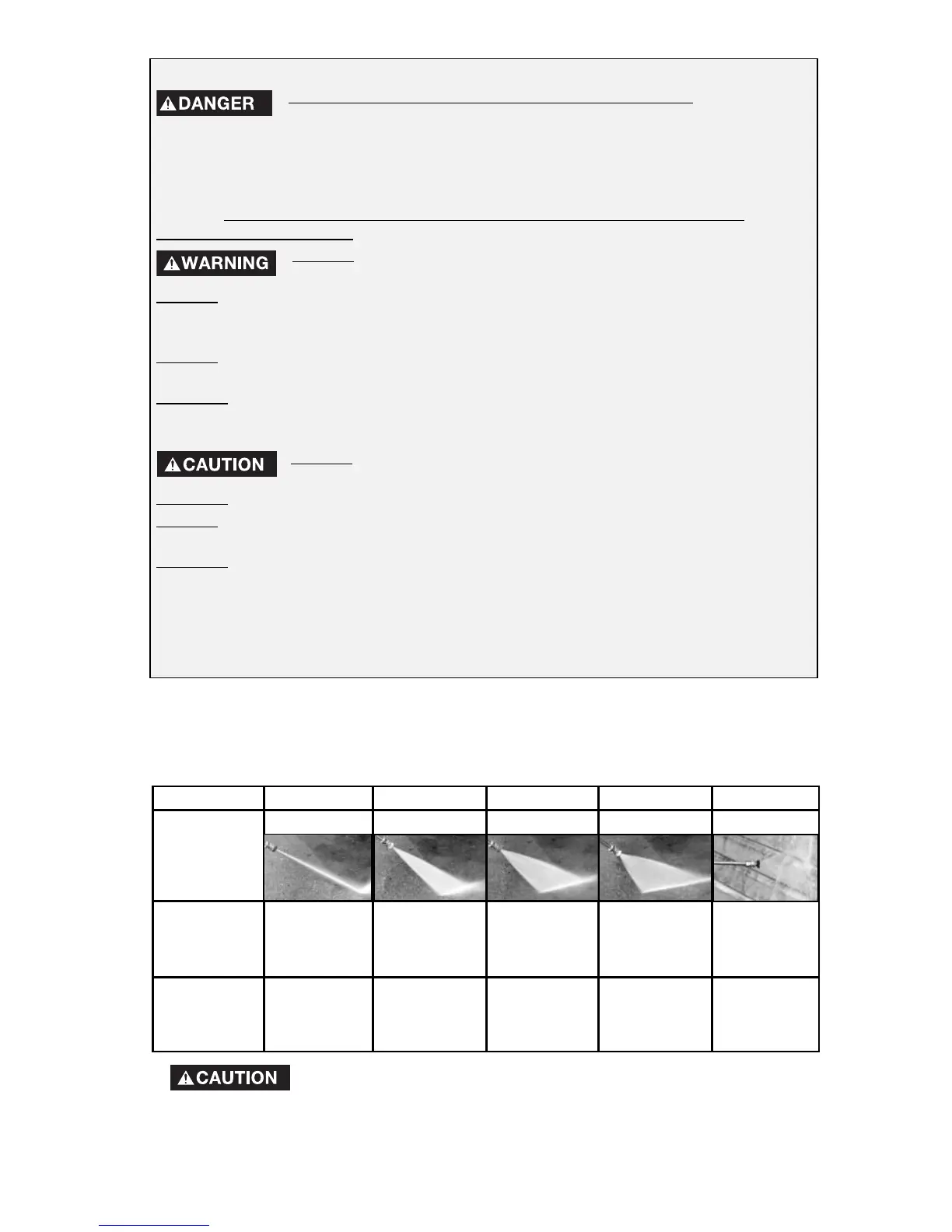 DANGER

WARNING

CAUTION

CAUTION